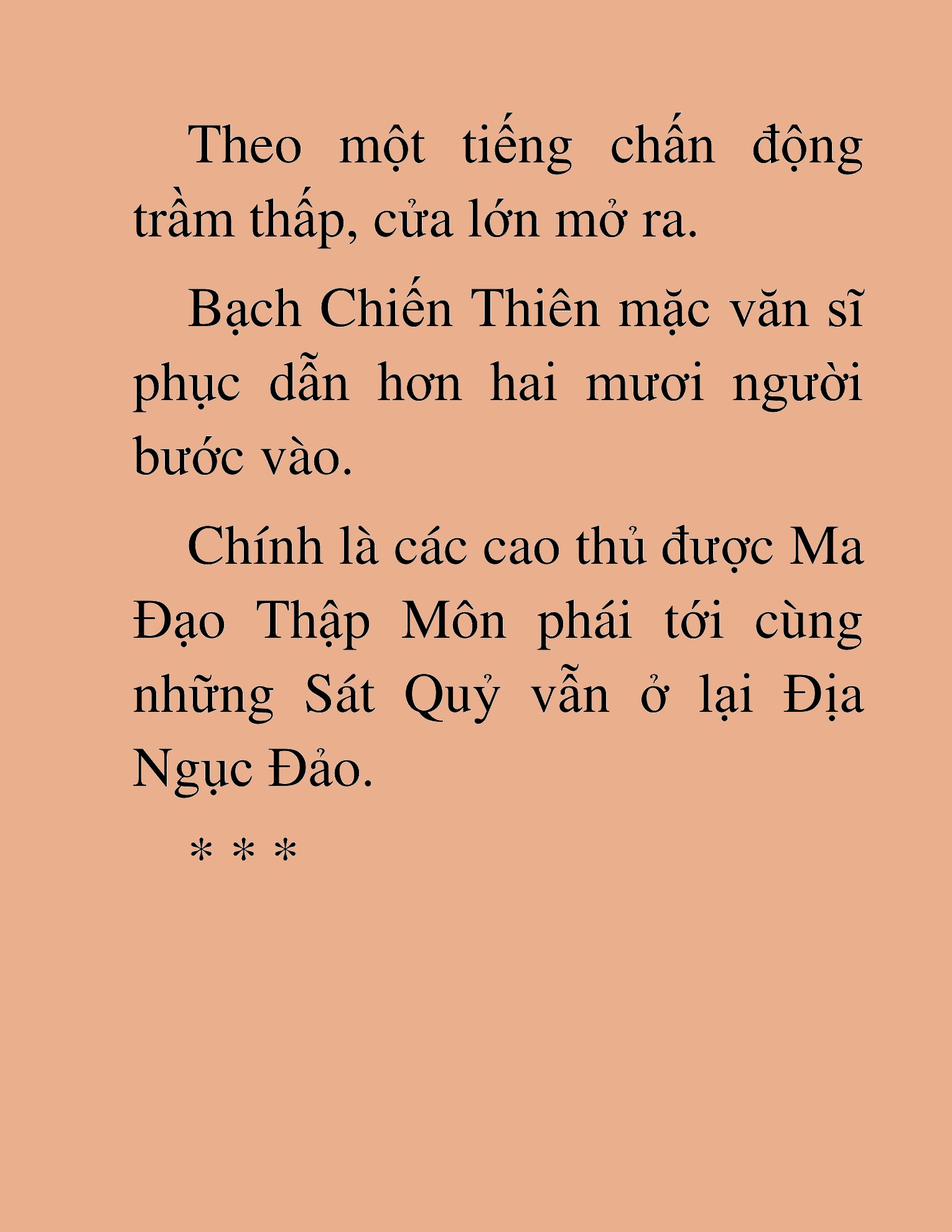 Theo một tiếng chấn động trầm thấp, cửa lớn mở ra.

Bạch Chiến Thiên mặc văn sĩ phục dẫn hơn hai mươi người bước vào.

Chính là các cao thủ được Ma Đạo Thập Môn phái tới cùng những Sát Quỷ vẫn ở lại Địa Ngục Đảo.

* * *